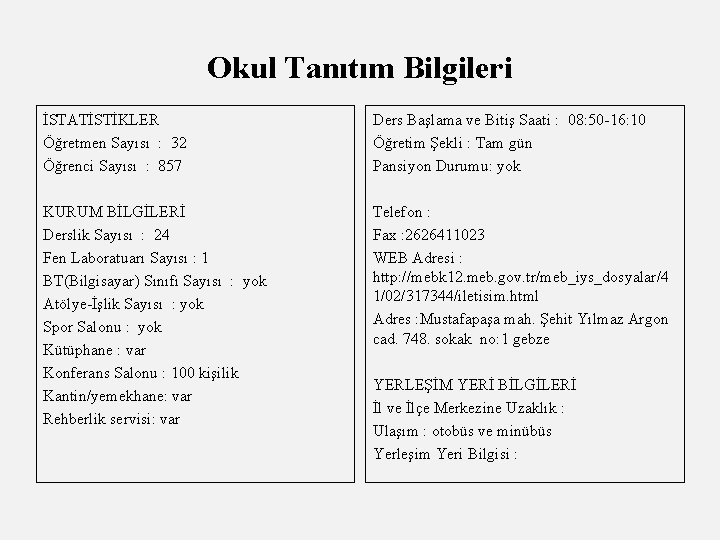 Okul Tanıtım Bilgileri

İSTATİSTİKLER
Öğretmen Sayısı : 32
Öğrenci Sayısı : 857

KURUM BİLGİLERİ
Derslik Sayısı : 24
Fen Laboratuarı Sayısı : 1
BT(Bilgisayar) Sınıfı Sayısı : yok
Atölye-İşlik Sayısı : yok
Spor Salonu : yok
Kütüphane : var
Konferans Salonu : 100 kişilik
Kantin/yemekhane: var
Rehberlik servisi: var

Ders Başlama ve Bitiş Saati : 08:50-16:10
Öğretim Şekli : Tam gün
Pansiyon Durumu: yok

Telefon :
Fax :2626411023
WEB Adresi : http://mebk12.meb.gov.tr/meb_iys_dosyalar/41/02/317344/iletisim.html
Adres :Mustafapaşa mah. Şehit Yılmaz Argon cad. 748. sokak no:1 gebze

YERLEŞİM YERİ BİLGİLERİ
İl ve İlçe Merkezine Uzaklık :
Ulaşım : otobüs ve minübüs
Yerleşim Yeri Bilgisi :